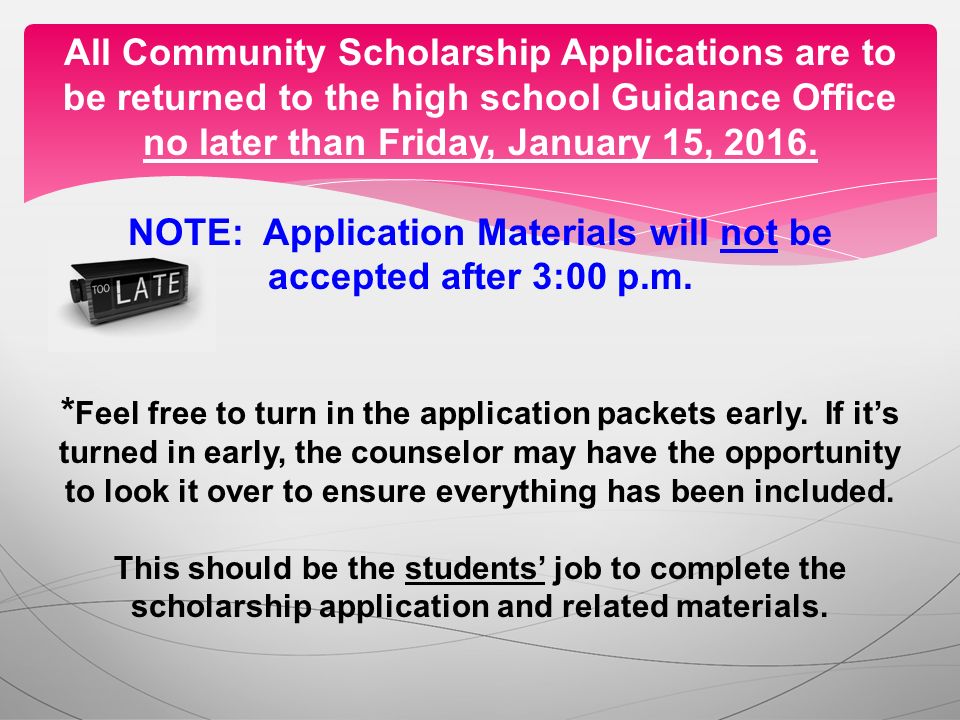 All Community Scholarship Applications are to be returned to the high school Guidance Office no later than Friday, January 15, 2016.

NOTE: Application Materials will not be accepted after 3:00 p.m.

TOO LATE

*Feel free to turn in the application packets early. If it's turned in early, the counselor may have the opportunity to look it over to ensure everything has been included.

This should be the students' job to complete the scholarship application and related materials.